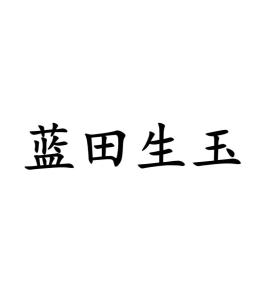 蓝田生玉